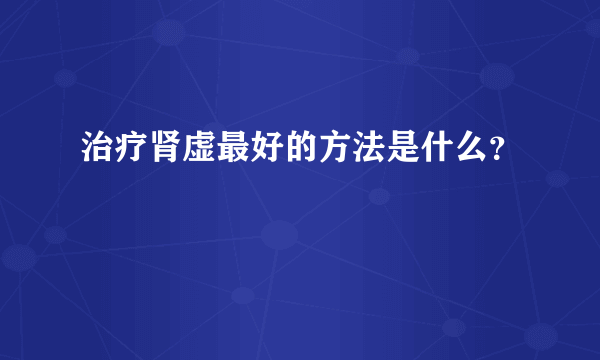 治疗肾虚最好的方法是什么?